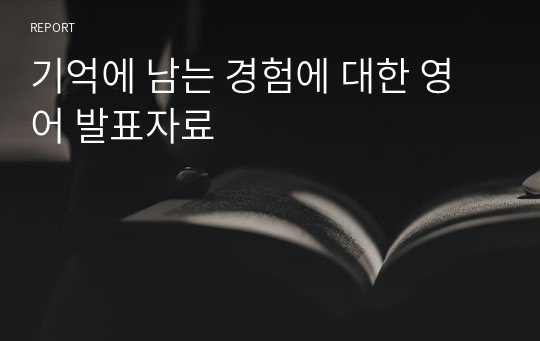 REPORT

기억에 남는 경험에 대한 영어 발표자료